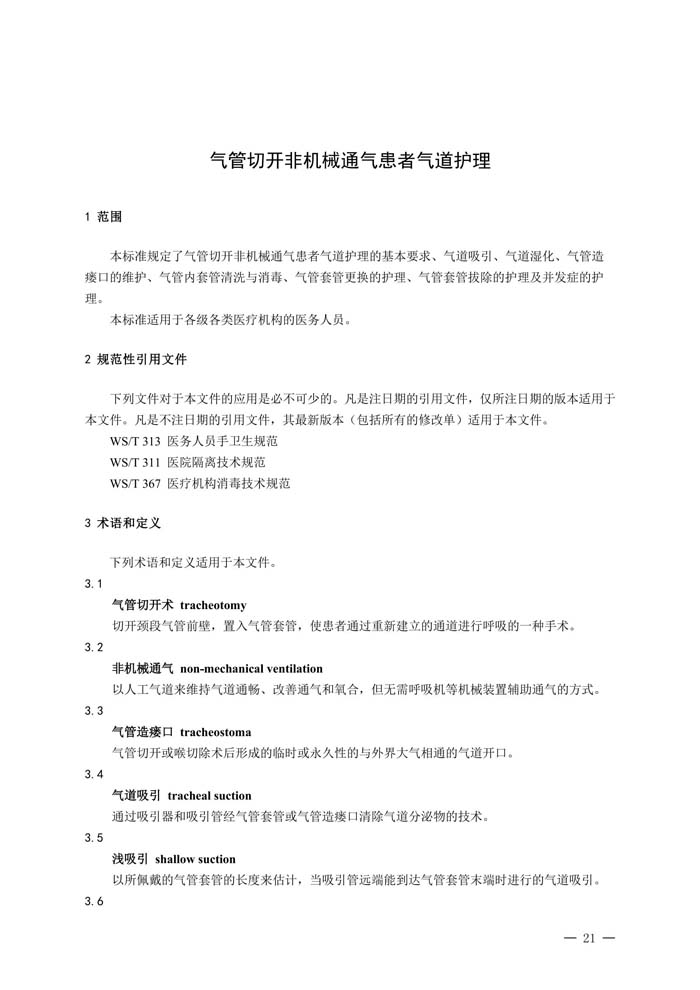 气管切开非机械通气患者气道护理

1 范围

本标准规定了气管切开非机械通气患者气道护理的基本要求、气道吸引、气道湿化、气管造瘘口的维护、气管内套管清洗与消毒、气管套管更换的护理、气管套管拔除的护理及并发症的护理。

本标准适用于各级各类医疗机构的医务人员。

2 规范性引用文件

下列文件对于本文件的应用是必不可少的。凡是注日期的引用文件，仅所注日期的版本适用于本文件。凡是不注日期的引用文件，其最新版本（包括所有的修改单）适用于本文件。

WS/T 313 医务人员手卫生规范

WS/T 311 医院隔离技术规范

WS/T 367 医疗机构消毒技术规范

3 术语和定义

下列术语和定义适用于本文件。

3.1

气管切开术 tracheotomy

切开颈段气管前壁，置入气管套管，使患者通过重新建立的通道进行呼吸的一种手术。

3.2

非机械通气 non-mechanical ventilation

以人工气道来维持气道通畅、改善通气和氧合，但无需呼吸机等机械装置辅助通气的方式。

3.3

气管造瘘口 tracheostoma

气管切开或喉切除术后形成的临时或永久性的与外界大气相通的气道开口。

3.4

气道吸引 tracheal suction

通过吸引器和吸引管经气管套管或气管造瘘口清除气道分泌物的技术。

3.5

浅吸引 shallow suction

以所佩戴的气管套管的长度来估计，当吸引管远端能到达气管套管末端时进行的气道吸引。

3.6

— 21 —